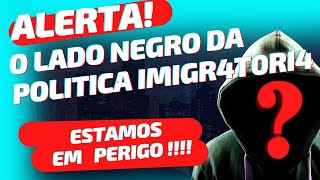 ALERTA!
O LADO NEGRO DA POLITICA IMIGR4TORI4

?

ESTAMOS EM PERIGO !!!!